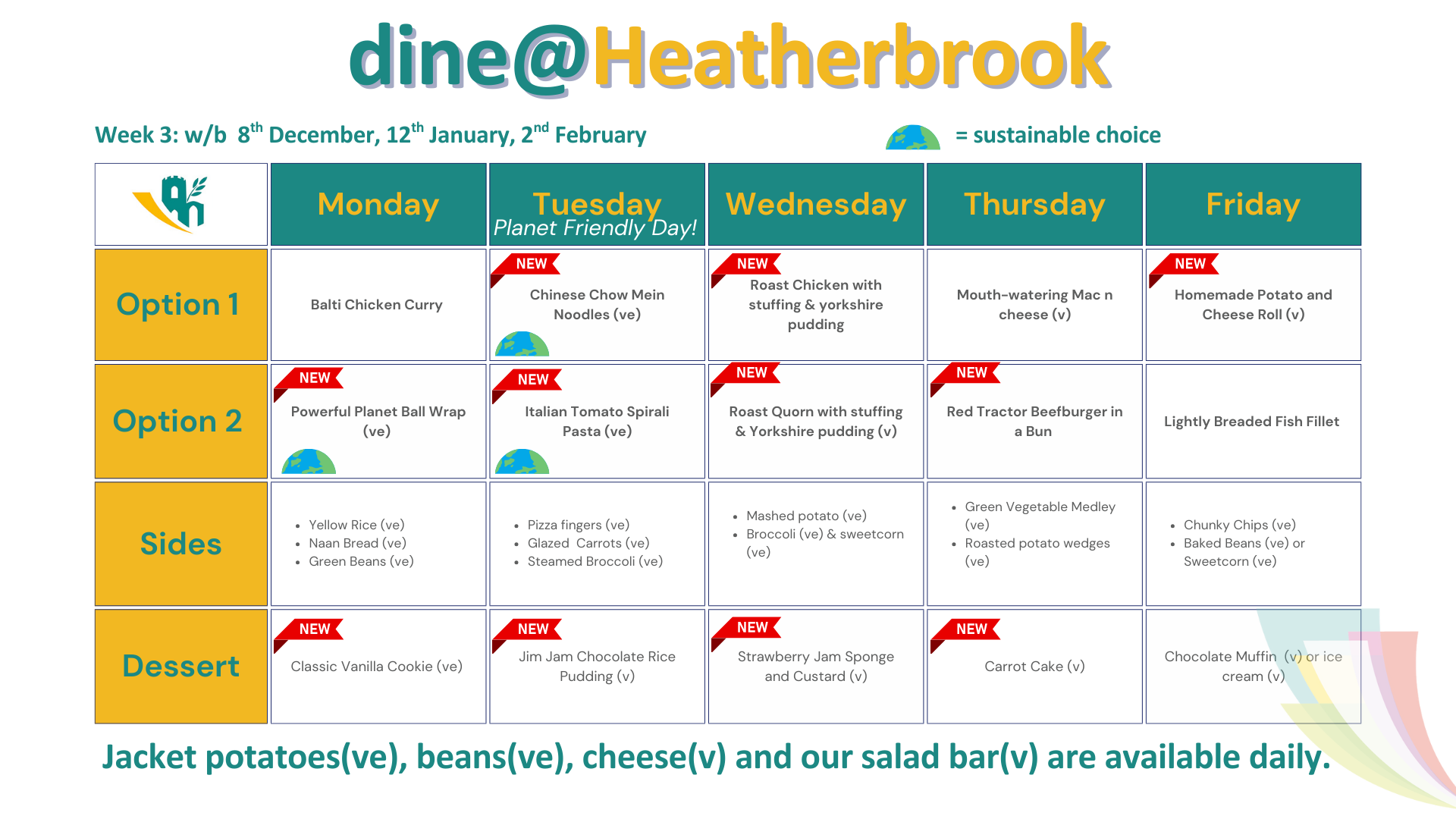 dine@Heatherbrook

Week 3: w/b 8$^{th}$ December, 12$^{th}$ January, 2$^{nd}$ February

= sustainable choice

| | Monday | Tuesday Planet Friendly Day! | Wednesday | Thursday | Friday |
|---|---|---|---|---|---|
| Option 1 | Balti Chicken Curry | NEW Chinese Chow Mein Noodles (ve) | NEW Roast Chicken with stuffing & yorkshire pudding | Mouth-watering Mac n cheese (v) | NEW Homemade Potato and Cheese Roll (v) |
| Option 2 | NEW Powerful Planet Ball Wrap (ve) | NEW Italian Tomato Spirali Pasta (ve) | NEW Roast Quorn with stuffing & Yorkshire pudding (v) | NEW Red Tractor Beefburger in a Bun | Lightly Breaded Fish Fillet |
| Sides | • Yellow Rice (ve) • Naan Bread (ve) • Green Beans (ve) | • Pizza fingers (ve) • Glazed Carrots (ve) • Steamed Broccoli (ve) | • Mashed potato (ve) • Broccoli (ve) & sweetcorn (ve) | • Green Vegetable Medley (ve) • Roasted potato wedges (ve) | • Chunky Chips (ve) • Baked Beans (ve) or Sweetcorn (ve) |
| Dessert | NEW Classic Vanilla Cookie (ve) | NEW Jim Jam Chocolate Rice Pudding (v) | NEW Strawberry Jam Sponge and Custard (v) | NEW Carrot Cake (v) | Chocolate Muffin (v) or ice cream (v) |

Jacket potatoes(ve), beans(ve), cheese(v) and our salad bar(v) are available daily.